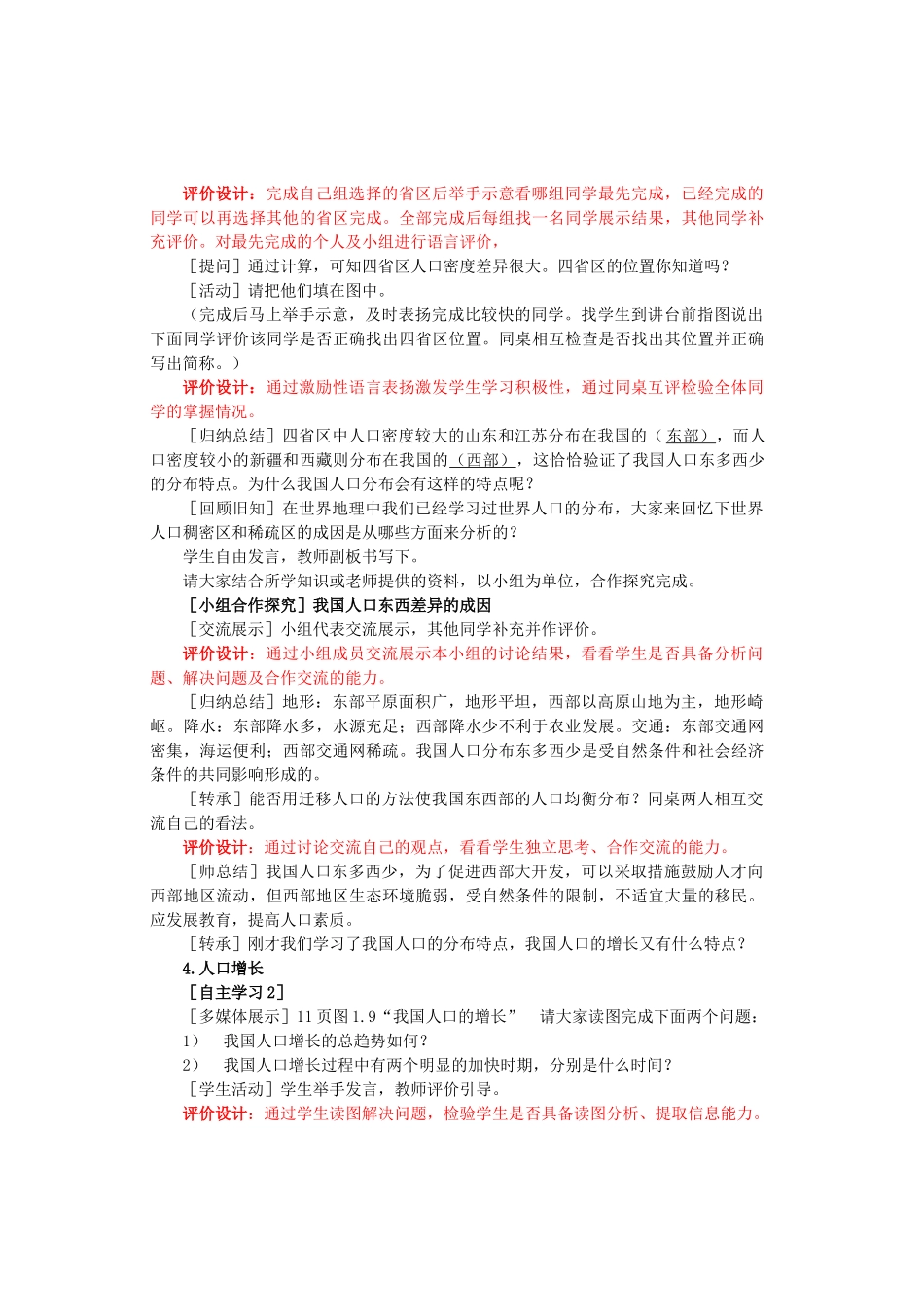 评价设计：完成自己组选择的省区后举手示意看哪组同学最先完成，已经完成的同学可以再选择其他的省区完成。全部完成后每组找一名同学展示结果，其他同学补充评价。对最先完成的个人及小组进行语言评价，

［提问］通过计算，可知四省区人口密度差异很大。四省区的位置你知道吗？

［活动］请把他们填在图中。

（完成后马上举手示意，及时表扬完成比较快的同学。找学生到讲台前指图说出下面同学评价该同学是否正确找出四省区位置。同桌相互检查是否找出其位置并正确写出简称。）

评价设计：通过激励性语言表扬激发学生学习积极性，通过同桌互评检验全体同学的掌握情况。

［归纳总结］四省区中人口密度较大的山东和江苏分布在我国的（东部），而人口密度较小的新疆和西藏则分布在我国的（西部），这恰恰验证了我国人口东多西少的分布特点。为什么我国人口分布会有这样的特点呢？

［回顾旧知］在世界地理中我们已经学习过世界人口的分布，大家来回忆下世界人口稠密区和稀疏区的成因是从哪些方面来分析的？

学生自由发言，教师副板书写下。

请大家结合所学知识或老师提供的资料，以小组为单位，合作探究完成。

［小组合作探究］我国人口东西差异的成因

［交流展示］小组代表交流展示，其他同学补充并作评价。

评价设计：通过小组成员交流展示本小组的讨论结果，看看学生是否具备分析问题、解决问题及合作交流的能力。

［归纳总结］地形：东部平原面积广，地形平坦，西部以高原山地为主，地形崎岖。降水：东部降水多，水源充足；西部降水少不利于农业发展。交通：东部交通网密集，海运便利；西部交通网稀疏。我国人口分布东多西少是受自然条件和社会经济条件的共同影响形成的。

［转承］能否用迁移人口的方法使我国东西部的人口均衡分布？同桌两人相互交流自己的看法。

评价设计：通过讨论交流自己的观点，看看学生独立思考、合作交流的能力。

［师总结］我国人口东多西少，为了促进西部大开发，可以采取措施鼓励人才向西部地区流动，但西部地区生态环境脆弱，受自然条件的限制，不适宜大量的移民。应发展教育，提高人口素质。

［转承］刚才我们学习了我国人口的分布特点，我国人口的增长又有什么特点？

4.人口增长

［自主学习2］

［多媒体展示］11页图1.9“我国人口的增长” 请大家读图完成下面两个问题：

1） 我国人口增长的总趋势如何？

2） 我国人口增长过程中有两个明显的加快时期，分别是什么时间？

［学生活动］学生举手发言，教师评价引导。

评价设计：通过学生读图解决问题，检验学生是否具备读图分析、提取信息能力。